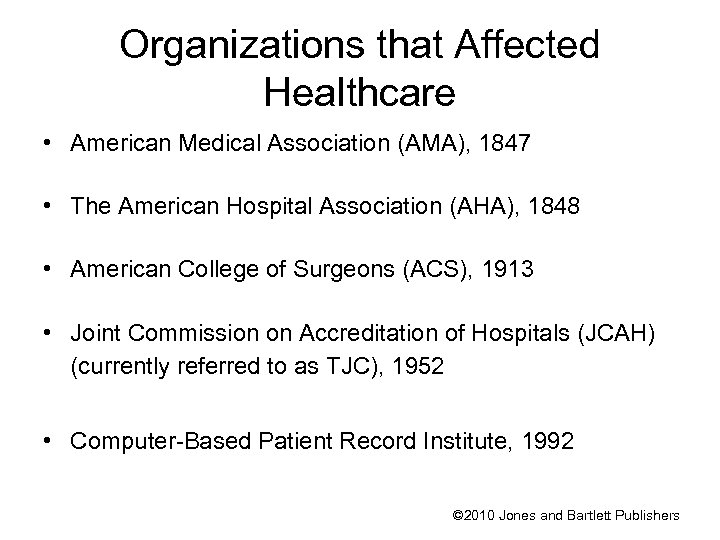 Organizations that Affected Healthcare

• American Medical Association (AMA), 1847

• The American Hospital Association (AHA), 1848

• American College of Surgeons (ACS), 1913

• Joint Commission on Accreditation of Hospitals (JCAH) (currently referred to as TJC), 1952

• Computer-Based Patient Record Institute, 1992

©2010 Jones and Bartlett Publishers